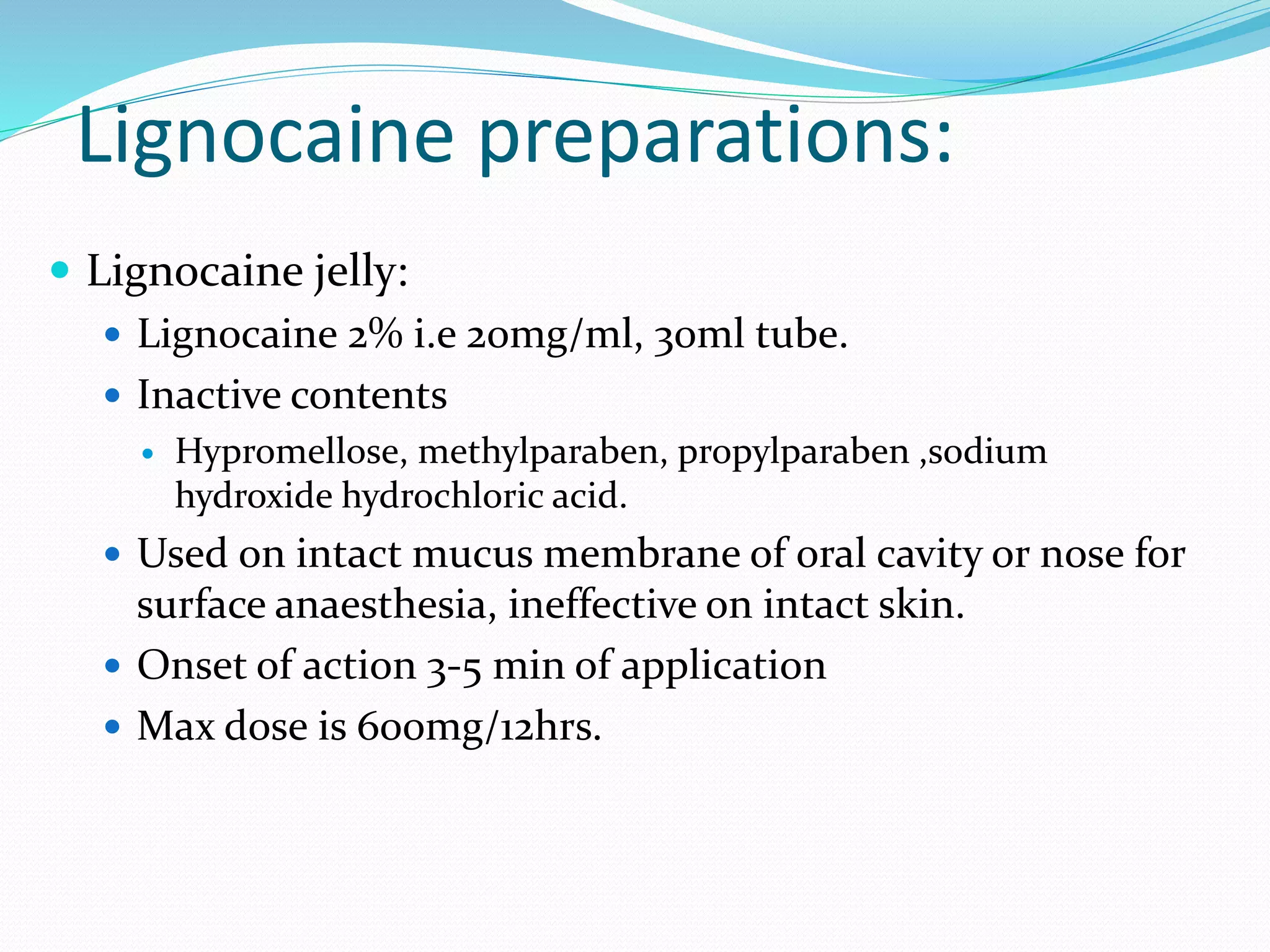 Lignocaine preparations:

- Lignocaine jelly:
  - Lignocaine 2% i.e 20mg/ml, 30ml tube.
  - Inactive contents
    - Hypromellose, methylparaben, propylparaben ,sodium hydroxide hydrochloric acid.
  - Used on intact mucus membrane of oral cavity or nose for surface anaesthesia, ineffective on intact skin.
  - Onset of action 3-5 min of application
  - Max dose is 600mg/12hrs.